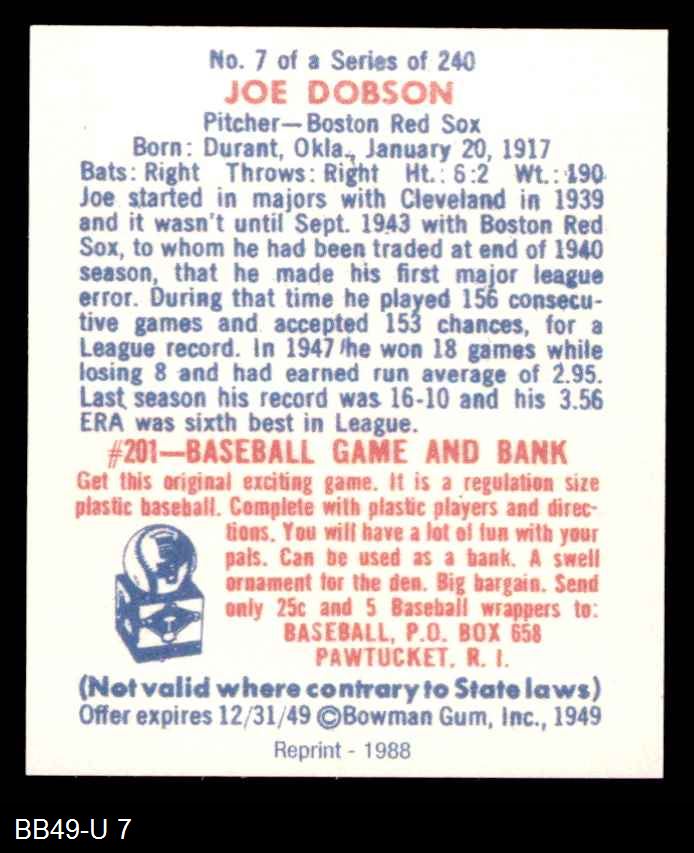 No. 7 of a Series of 240
JOE DOBSON
Pitcher—Boston Red Sox
Born: Durant, Okla., January 20, 1917
Bats: Right Throws: Right Ht.: 6:2 Wt.: 190
Joe started in majors with Cleveland in 1939 and it wasn't until Sept. 1943 with Boston Red Sox, to whom he had been traded at end of 1940 season, that he made his first major league error. During that time he played 156 consecutive games and accepted 153 chances, for a League record. In 1947 he won 18 games while losing 8 and had earned run average of 2.95. Last season his record was 16-10 and his 3.56 ERA was sixth best in League.

#201—BASEBALL GAME AND BANK
Get this original exciting game. It is a regulation size plastic baseball. Complete with plastic players and directions. You will have a lot of fun with your pals. Can be used as a bank. A swell ornament for the den. Big bargain. Send only 25c and 5 Baseball wrappers to:
BASEBALL, P.O. BOX 658
PAWTUCKET, R. I.
(Not valid where contrary to State laws)
Offer expires 12/31/49 ©Bowman Gum, Inc., 1949
Reprint - 1988

BB49-U 7